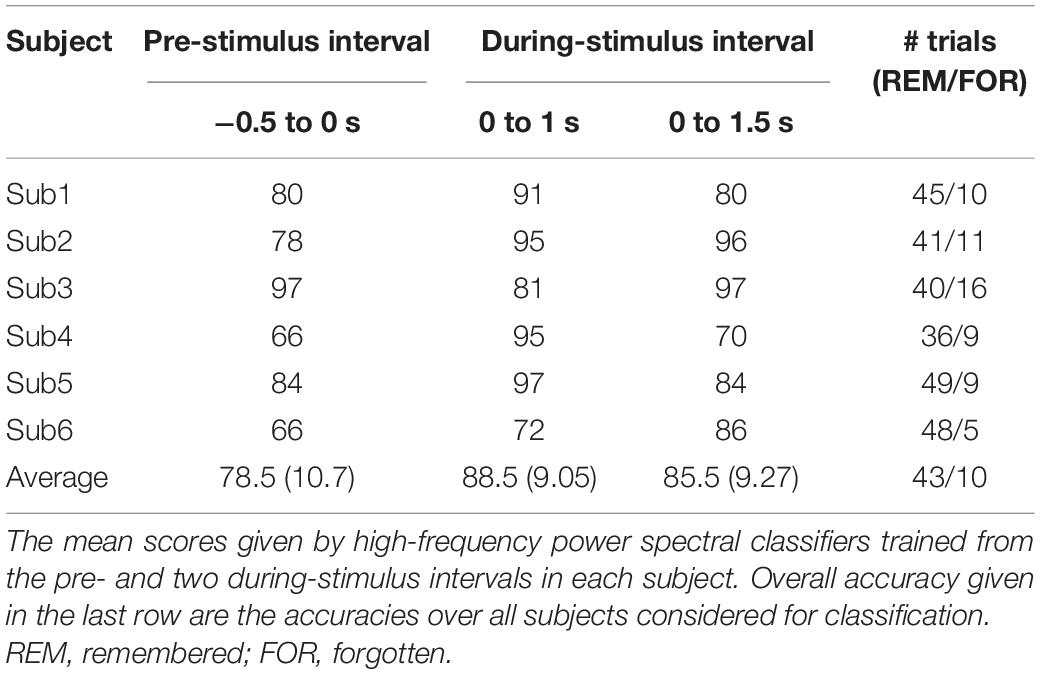 | Subject | Pre-stimulus interval | During-stimulus interval | | # trials (REM/FOR) |
|---|---|---|---|---|
| | −0.5 to 0 s | 0 to 1 s | 0 to 1.5 s | |
| Sub1 | 80 | 91 | 80 | 45/10 |
| Sub2 | 78 | 95 | 96 | 41/11 |
| Sub3 | 97 | 81 | 97 | 40/16 |
| Sub4 | 66 | 95 | 70 | 36/9 |
| Sub5 | 84 | 97 | 84 | 49/9 |
| Sub6 | 66 | 72 | 86 | 48/5 |
| Average | 78.5 (10.7) | 88.5 (9.05) | 85.5 (9.27) | 43/10 |

The mean scores given by high-frequency power spectral classifiers trained from the pre- and two during-stimulus intervals in each subject. Overall accuracy given in the last row are the accuracies over all subjects considered for classification. REM, remembered; FOR, forgotten.